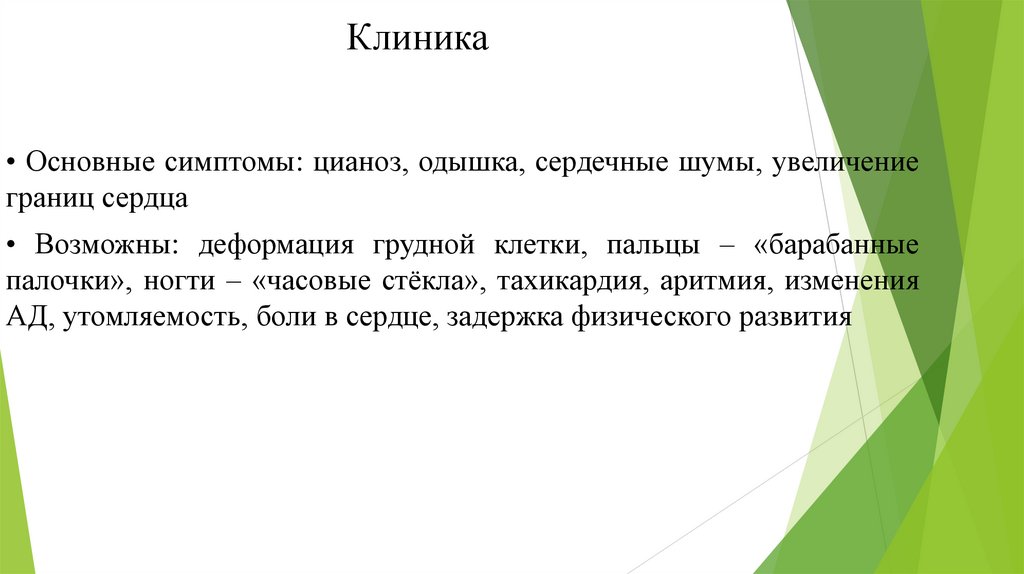 Клиника

• Основные симптомы: цианоз, одышка, сердечные шумы, увеличение границ сердца

• Возможны: деформация грудной клетки, пальцы – «барабанные палочки», ногти – «часовые стёкла», тахикардия, аритмия, изменения АД, утомляемость, боли в сердце, задержка физического развития